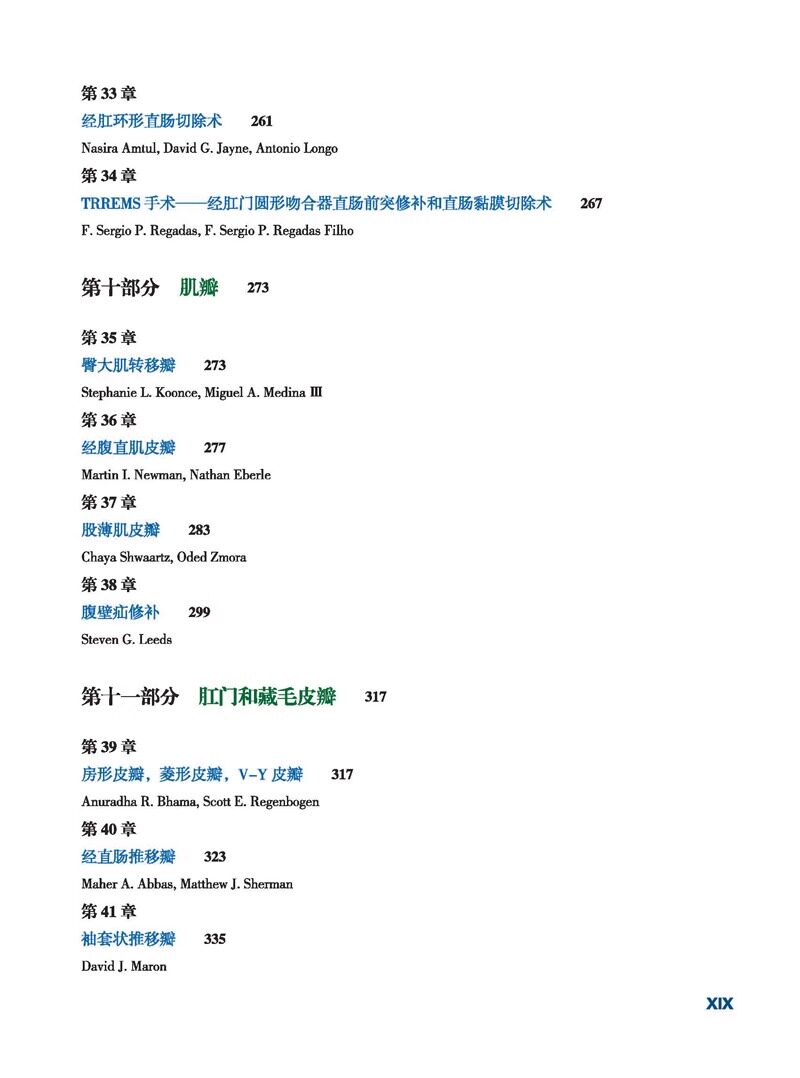 第 33 章

经肛环形直肠切除术 261

Nasira Amtul, David G. Jayne, Antonio Longo

第 34 章

TRREMS 手术——经肛门圆形吻合器直肠前突修补和直肠黏膜切除术 267

F. Sergio P. Regadas, F. Sergio P. Regadas Filho

第十部分 肌瓣 273

第 35 章

臀大肌转移瓣 273

Stephanie L. Koonce, Miguel A. Medina III

第 36 章

经腹直肌皮瓣 277

Martin I. Newman, Nathan Eberle

第 37 章

股薄肌皮瓣 283

Chaya Shwaartz, Oded Zmora

第 38 章

腹壁疝修补 299

Steven G. Leeds

第十一部分 肛门和藏毛皮瓣 317

第 39 章

房形皮瓣，菱形皮瓣，V-Y 皮瓣 317

Anuradha R. Bhama, Scott E. Regenbogen

第 40 章

经直肠推移瓣 323

Maher A. Abbas, Matthew J. Sherman

第 41 章

袖套状推移瓣 335

David J. Maron

XIX